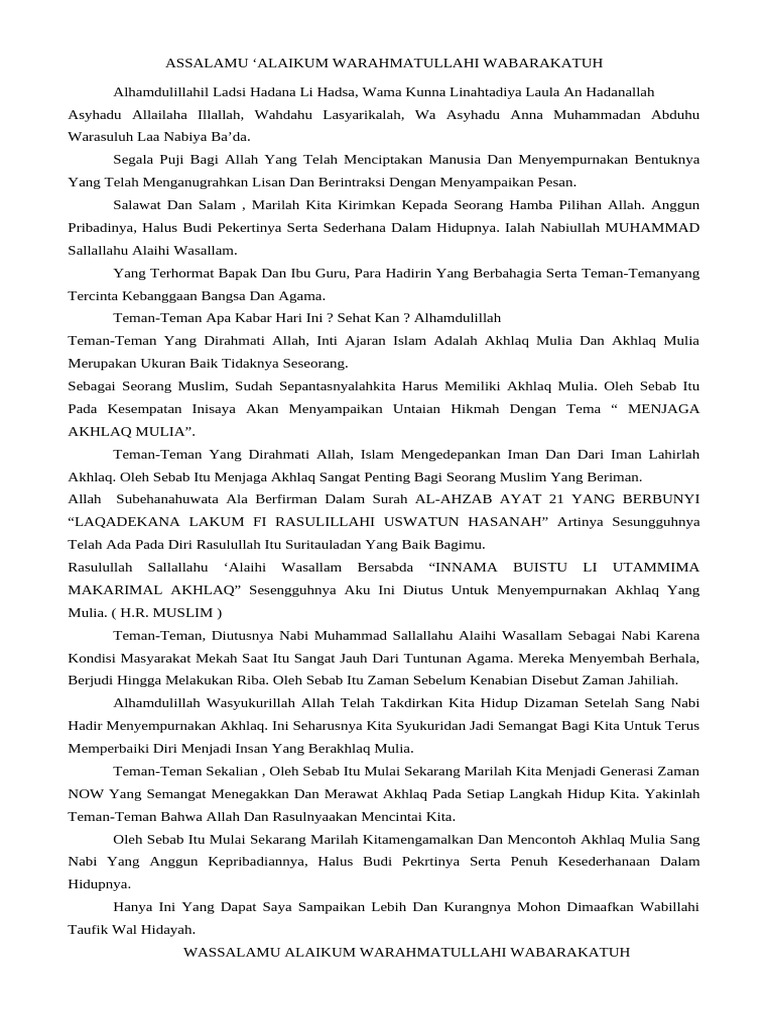 ASSALAMU ‘ALAIKUM WARAHMATULLAHI WABARAKATUH

Alhamdulillahil Ladsi Hadana Li Hadsa, Wama Kunna Linahtadiya Laula An Hadanallah Asyhadu Allailaha Illallah, Wahdahu Lasyarikalah, Wa Asyhadu Anna Muhammadan Abduhu Warasuluh Laa Nabiya Ba’da.

Segala Puji Bagi Allah Yang Telah Menciptakan Manusia Dan Menyempurnakan Bentuknya Yang Telah Menganugrahkan Lisan Dan Berintraksi Dengan Menyampaikan Pesan.

Salawat Dan Salam , Marilah Kita Kirimkan Kepada Seorang Hamba Pilihan Allah. Anggun Pribadinya, Halus Budi Pekertinya Serta Sederhana Dalam Hidupnya. Ialah Nabiullah MUHAMMAD Sallallahu Alaihi Wasallam.

Yang Terhormat Bapak Dan Ibu Guru, Para Hadirin Yang Berbahagia Serta Teman-Temanyang Tercinta Kebanggaan Bangsa Dan Agama.

Teman-Teman Apa Kabar Hari Ini ? Sehat Kan ? Alhamdulillah

Teman-Teman Yang Dirahmati Allah, Inti Ajaran Islam Adalah Akhlaq Mulia Dan Akhlaq Mulia Merupakan Ukuran Baik Tidaknya Seseorang.

Sebagai Seorang Muslim, Sudah Sepantasnyalahkita Harus Memiliki Akhlaq Mulia. Oleh Sebab Itu Pada Kesempatan Inisaya Akan Menyampaikan Untaian Hikmah Dengan Tema “ MENJAGA AKHLAQ MULIA”.

Teman-Teman Yang Dirahmati Allah, Islam Mengedepankan Iman Dan Dari Iman Lahirlah Akhlaq. Oleh Sebab Itu Menjaga Akhlaq Sangat Penting Bagi Seorang Muslim Yang Beriman.

Allah Subehanahuwata Ala Berfirman Dalam Surah AL-AHZAB AYAT 21 YANG BERBUNYI “LAQADEKANA LAKUM FI RASULILLAHI USWATUN HASANAH” Artinya Sesungguhnya Telah Ada Pada Diri Rasulullah Itu Suritauladan Yang Baik Bagimu.

Rasulullah Sallallahu ‘Alaihi Wasallam Bersabda “INNAMA BUISTU LI UTAMMIMA MAKARIMAL AKHLAQ” Sesengguhnya Aku Ini Diutus Untuk Menyempurnakan Akhlaq Yang Mulia. ( H.R. MUSLIM )

Teman-Teman, Diutusnya Nabi Muhammad Sallallahu Alaihi Wasallam Sebagai Nabi Karena Kondisi Masyarakat Mekah Saat Itu Sangat Jauh Dari Tuntunan Agama. Mereka Menyembah Berhala, Berjudi Hingga Melakukan Riba. Oleh Sebab Itu Zaman Sebelum Kenabian Disebut Zaman Jahiliah.

Alhamdulillah Wasyukurillah Allah Telah Takdirkan Kita Hidup Dizaman Setelah Sang Nabi Hadir Menyempurnakan Akhlaq. Ini Seharusnya Kita Syukuridan Jadi Semangat Bagi Kita Untuk Terus Memperbaiki Diri Menjadi Insan Yang Berakhlaq Mulia.

Teman-Teman Sekalian , Oleh Sebab Itu Mulai Sekarang Marilah Kita Menjadi Generasi Zaman NOW Yang Semangat Menegakkan Dan Merawat Akhlaq Pada Setiap Langkah Hidup Kita. Yakinlah Teman-Teman Bahwa Allah Dan Rasulnyaakan Mencintai Kita.

Oleh Sebab Itu Mulai Sekarang Marilah Kitamengamalkan Dan Mencontoh Akhlaq Mulia Sang Nabi Yang Anggun Kepribadiannya, Halus Budi Pekrtinya Serta Penuh Kesederhanaan Dalam Hidupnya.

Hanya Ini Yang Dapat Saya Sampaikan Lebih Dan Kurangnya Mohon Dimaafkan Wabillahi Taufik Wal Hidayah.

WASSALAMU ALAIKUM WARAHMATULLAHI WABARAKATUH